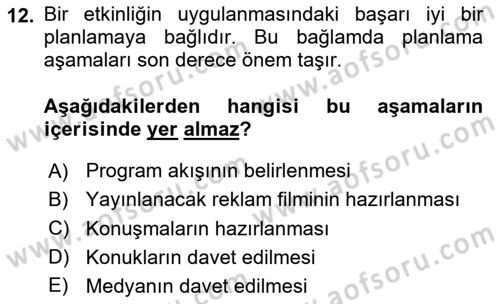 12. Bir etkinliğin uygulanmasındaki başarı iyi bir planlamaya bağlıdır. Bu bağlamda planlama aşamaları son derece önem taşır.

Aşağıdakilerden hangisi bu aşamaların içerisinde yer almaz?

A) Program akışının belirlenmesi
B) Yayınlanacak reklam filminin hazırlanması
C) Konuşmaların hazırlanması
D) Konukların davet edilmesi
E) Medyanın davet edilmesi

www.aofsoru.com